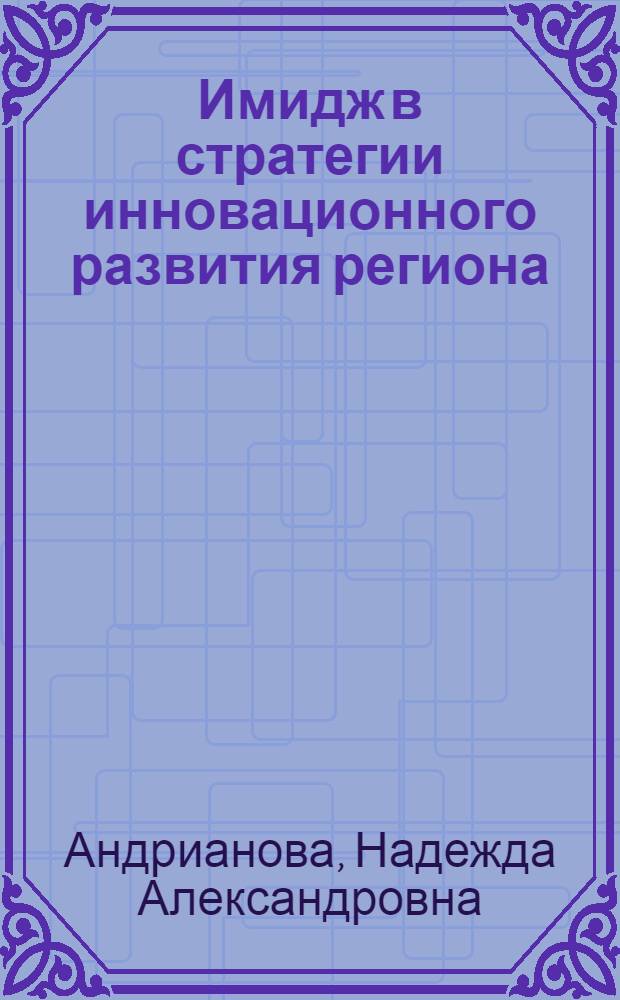 Имидж в стратегии инновационного развития региона

Андрианова, Надежда Александровна